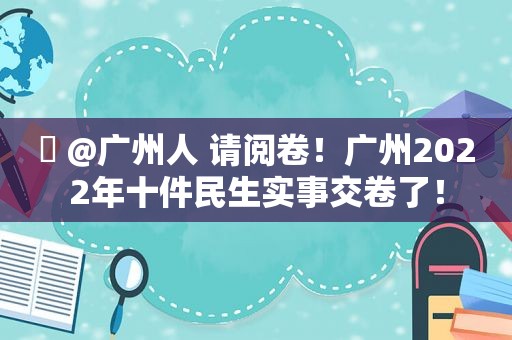 @广州人 请阅卷！广州2022年十件民生实事交卷了！